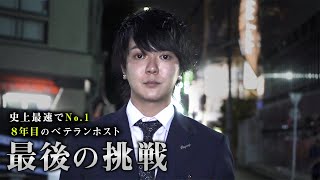 史上最速でNo.1
8年目のベテランホスト
最後の挑戦